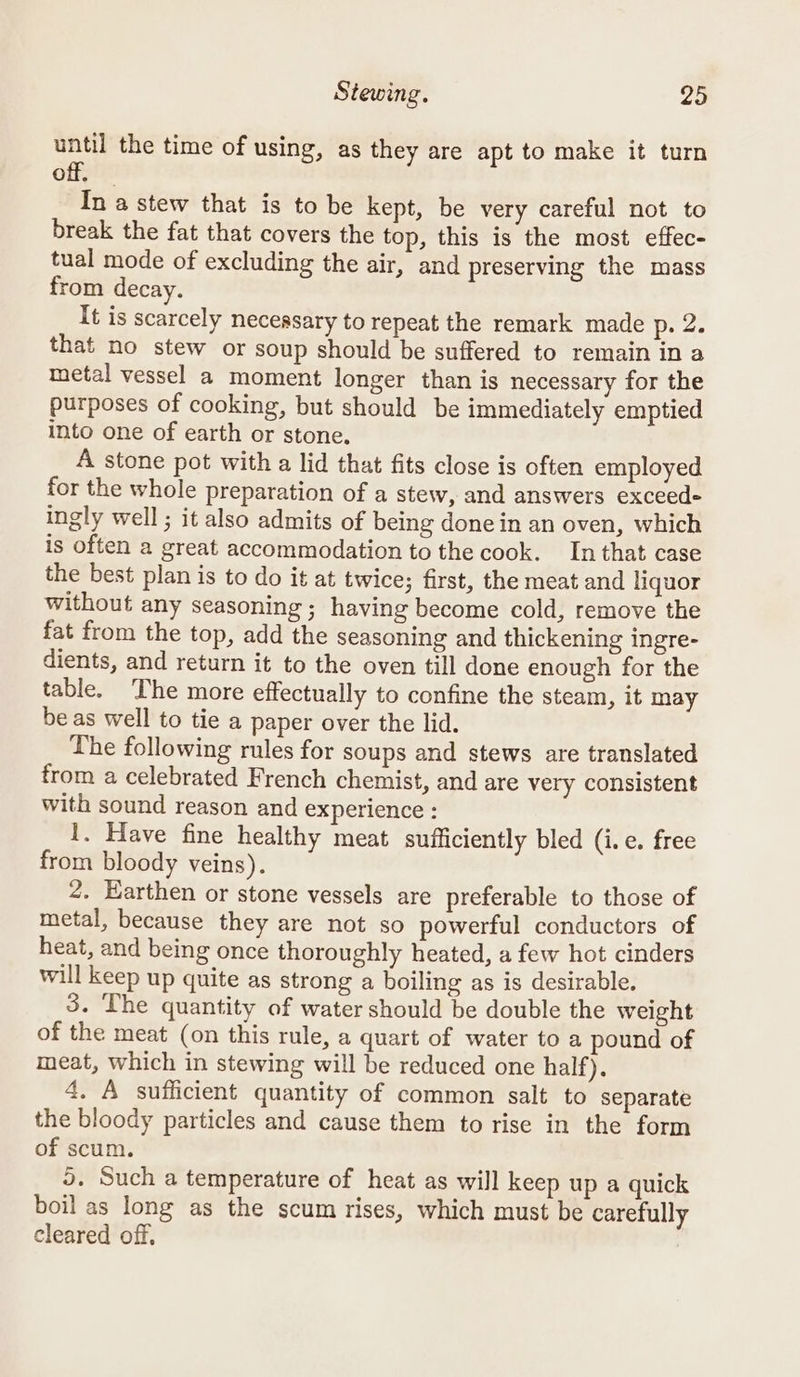 Stewing. 25

until the time of using, as they are apt to make it turn off.

In a stew that is to be kept, be very careful not to break the fat that covers the top, this is the most effectual mode of excluding the air, and preserving the mass from decay.

It is scarcely necessary to repeat the remark made p. 2. that no stew or soup should be suffered to remain in a metal vessel a moment longer than is necessary for the purposes of cooking, but should be immediately emptied into one of earth or stone.

A stone pot with a lid that fits close is often employed for the whole preparation of a stew, and answers exceedingly well; it also admits of being done in an oven, which is often a great accommodation to the cook. In that case the best plan is to do it at twice; first, the meat and liquor without any seasoning; having become cold, remove the fat from the top, add the seasoning and thickening ingredients, and return it to the oven till done enough for the table. The more effectually to confine the steam, it may be as well to tie a paper over the lid.

The following rules for soups and stews are translated from a celebrated French chemist, and are very consistent with sound reason and experience:

1. Have fine healthy meat sufficiently bled (i. e. free from bloody veins).

2. Earthen or stone vessels are preferable to those of metal, because they are not so powerful conductors of heat, and being once thoroughly heated, a few hot cinders will keep up quite as strong a boiling as is desirable.

3. The quantity of water should be double the weight of the meat (on this rule, a quart of water to a pound of meat, which in stewing will be reduced one half).

4. A sufficient quantity of common salt to separate the bloody particles and cause them to rise in the form of scum.

5. Such a temperature of heat as will keep up a quick boil as long as the scum rises, which must be carefully cleared off.